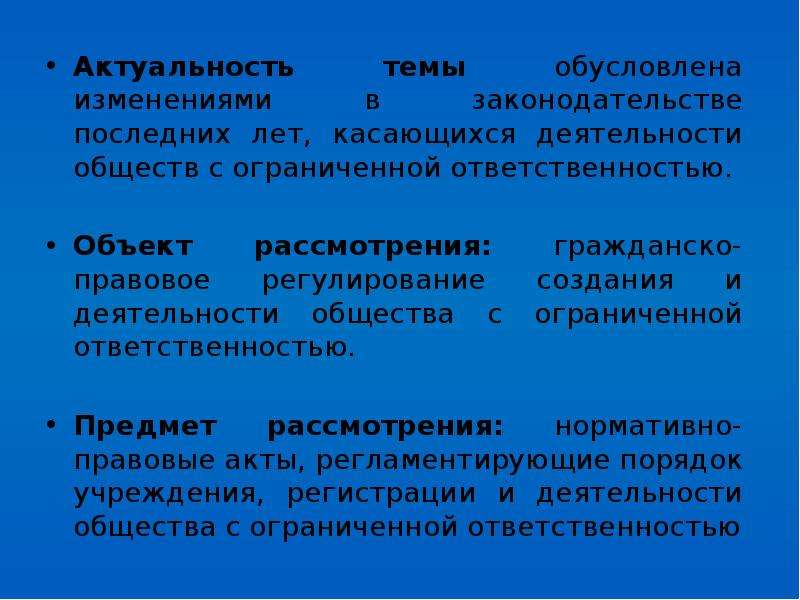 • Актуальность темы обусловлена изменениями в законодательстве последних лет, касающихся деятельности обществ с ограниченной ответственностью.

• Объект рассмотрения: гражданско-правовое регулирование создания и деятельности общества с ограниченной ответственностью.

• Предмет рассмотрения: нормативно-правовые акты, регламентирующие порядок учреждения, регистрации и деятельности общества с ограниченной ответственностью